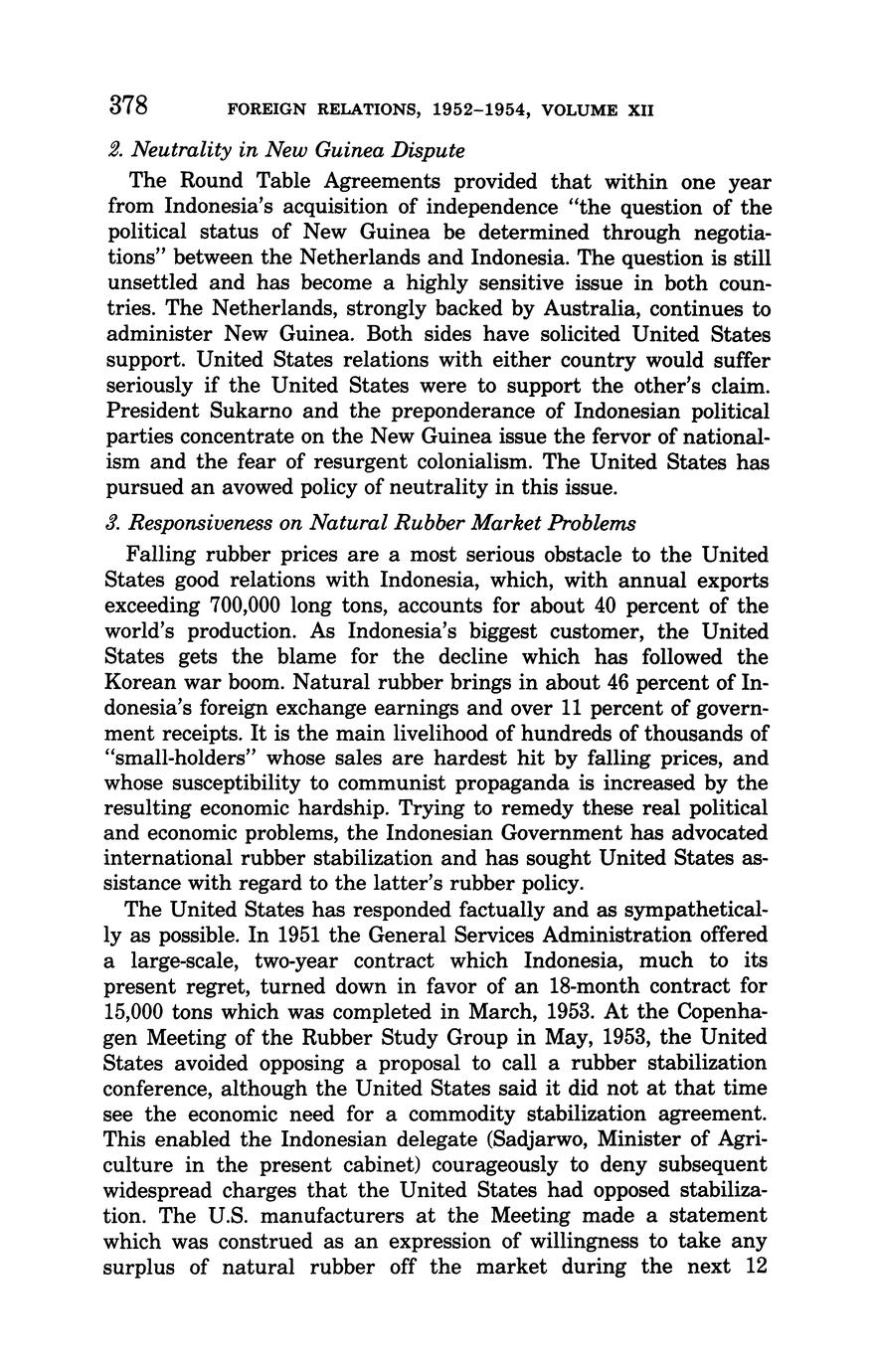 378 FOREIGN RELATIONS, 1952–1954, VOLUME XII

2. Neutrality in New Guinea Dispute

The Round Table Agreements provided that within one year from Indonesia's acquisition of independence "the question of the political status of New Guinea be determined through negotiations" between the Netherlands and Indonesia. The question is still unsettled and has become a highly sensitive issue in both countries. The Netherlands, strongly backed by Australia, continues to administer New Guinea. Both sides have solicited United States support. United States relations with either country would suffer seriously if the United States were to support the other's claim. President Sukarno and the preponderance of Indonesian political parties concentrate on the New Guinea issue the fervor of nationalism and the fear of resurgent colonialism. The United States has pursued an avowed policy of neutrality in this issue.

3. Responsiveness on Natural Rubber Market Problems

Falling rubber prices are a most serious obstacle to the United States good relations with Indonesia, which, with annual exports exceeding 700,000 long tons, accounts for about 40 percent of the world's production. As Indonesia's biggest customer, the United States gets the blame for the decline which has followed the Korean war boom. Natural rubber brings in about 46 percent of Indonesia's foreign exchange earnings and over 11 percent of government receipts. It is the main livelihood of hundreds of thousands of "small-holders" whose sales are hardest hit by falling prices, and whose susceptibility to communist propaganda is increased by the resulting economic hardship. Trying to remedy these real political and economic problems, the Indonesian Government has advocated international rubber stabilization and has sought United States assistance with regard to the latter's rubber policy.

The United States has responded factually and as sympathetically as possible. In 1951 the General Services Administration offered a large-scale, two-year contract which Indonesia, much to its present regret, turned down in favor of an 18-month contract for 15,000 tons which was completed in March, 1953. At the Copenhagen Meeting of the Rubber Study Group in May, 1953, the United States avoided opposing a proposal to call a rubber stabilization conference, although the United States said it did not at that time see the economic need for a commodity stabilization agreement. This enabled the Indonesian delegate (Sadjarwo, Minister of Agriculture in the present cabinet) courageously to deny subsequent widespread charges that the United States had opposed stabilization. The U.S. manufacturers at the Meeting made a statement which was construed as an expression of willingness to take any surplus of natural rubber off the market during the next 12